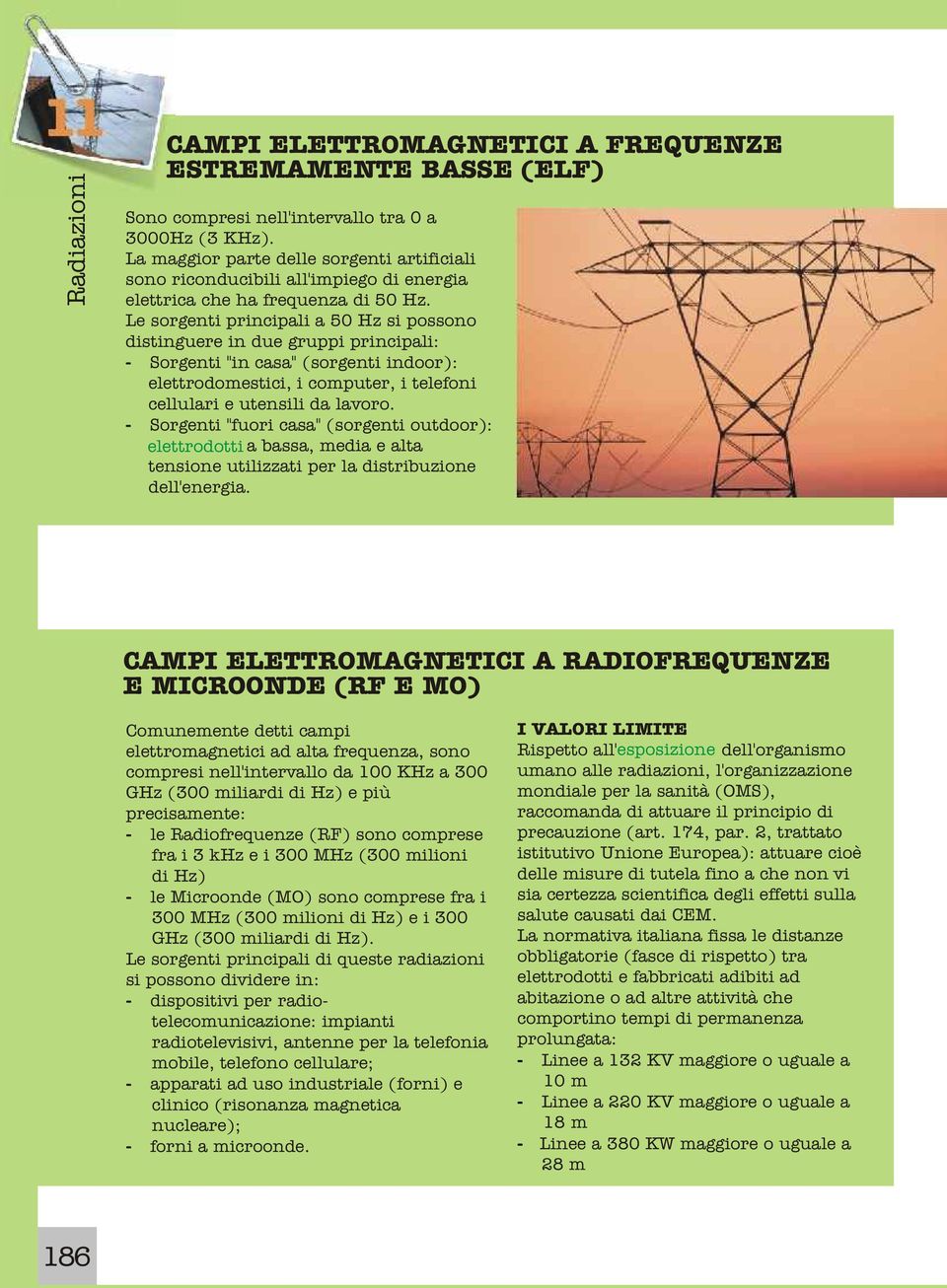 11

Radiazioni

CAMPI ELETTROMAGNETICI A FREQUENZE ESTREMAMENTE BASSE (ELF)

Sono compresi nell'intervallo tra 0 a 3000Hz (3 KHz).
La maggior parte delle sorgenti artificiali sono riconducibili all'impiego di energia elettrica che ha frequenza di 50 Hz.
Le sorgenti principali a 50 Hz si possono distinguere in due gruppi principali:
- Sorgenti "in casa" (sorgenti indoor): elettrodomestici, i computer, i telefoni cellulari e utensili da lavoro.
- Sorgenti "fuori casa" (sorgenti outdoor): elettrodotti a bassa, media e alta tensione utilizzati per la distribuzione dell'energia.

CAMPI ELETTROMAGNETICI A RADIOFREQUENZE E MICROONDE (RF E MO)

Comunemente detti campi elettromagnetici ad alta frequenza, sono compresi nell'intervallo da 100 KHz a 300 GHz (300 miliardi di Hz) e più precisamente:
- le Radiofrequenze (RF) sono comprese fra i 3 kHz e i 300 MHz (300 milioni di Hz)
- le Microonde (MO) sono comprese fra i 300 MHz (300 milioni di Hz) e i 300 GHz (300 miliardi di Hz).
Le sorgenti principali di queste radiazioni si possono dividere in:
- dispositivi per radio-telecomunicazione: impianti radiotelevisivi, antenne per la telefonia mobile, telefono cellulare;
- apparati ad uso industriale (forni) e clinico (risonanza magnetica nucleare);
- forni a microonde.

I VALORI LIMITE
Rispetto all'esposizione dell'organismo umano alle radiazioni, l'organizzazione mondiale per la sanità (OMS), raccomanda di attuare il principio di precauzione (art. 174, par. 2, trattato istitutivo Unione Europea): attuare cioè delle misure di tutela fino a che non vi sia certezza scientifica degli effetti sulla salute causati dai CEM.
La normativa italiana fissa le distanze obbligatorie (fasce di rispetto) tra elettrodotti e fabbricati adibiti ad abitazione o ad altre attività che comportino tempi di permanenza prolungata:
- Linee a 132 KV maggiore o uguale a 10 m
- Linee a 220 KV maggiore o uguale a 18 m
- Linee a 380 KW maggiore o uguale a 28 m

186